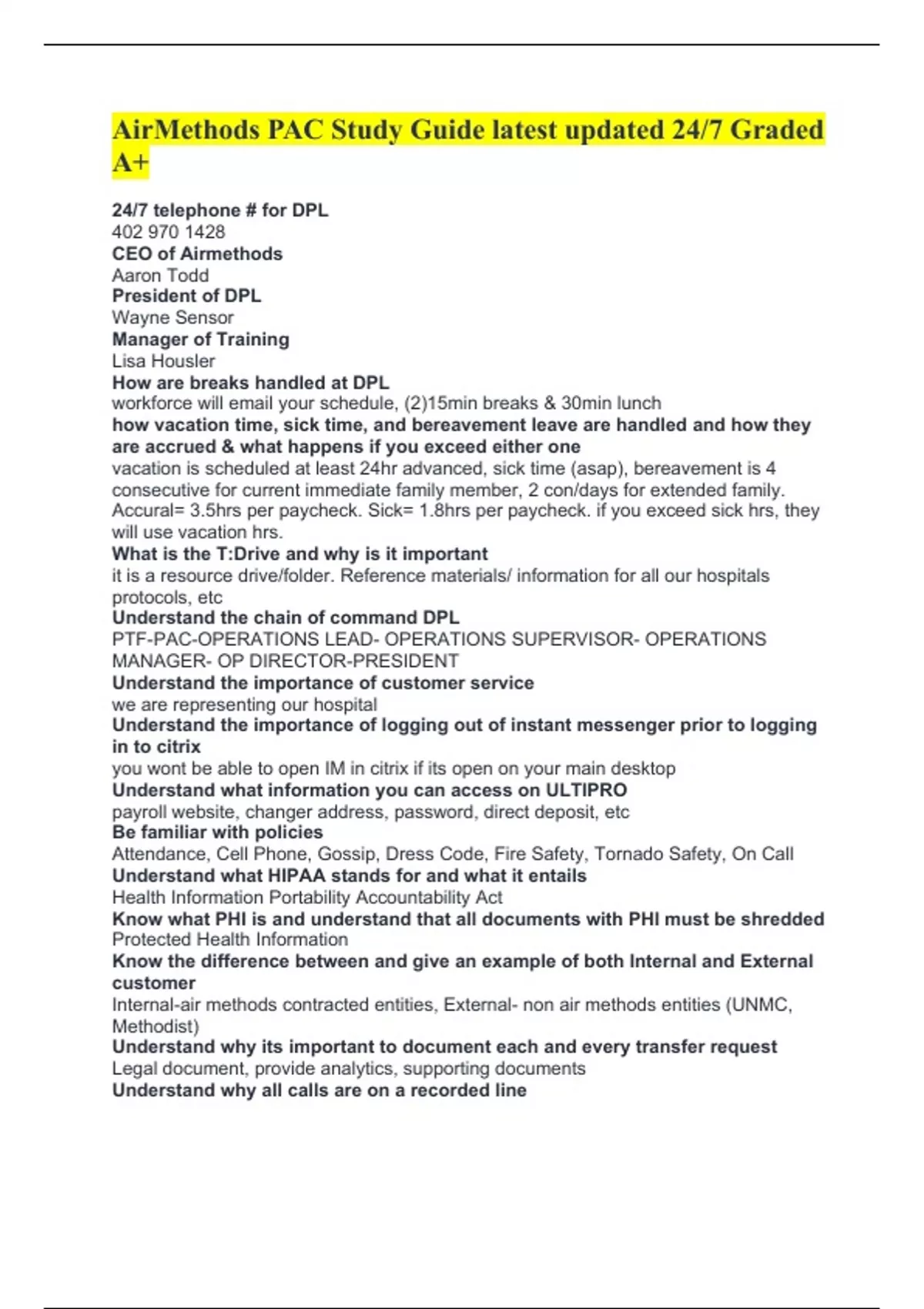 AirMethods PAC Study Guide latest updated 24/7 Graded A+

24/7 telephone # for DPL
402 970 1428
CEO of Airmethods
Aaron Todd
President of DPL
Wayne Sensor
Manager of Training
Lisa Housler
How are breaks handled at DPL
workforce will email your schedule, (2)15min breaks & 30min lunch
how vacation time, sick time, and bereavement leave are handled and how they are accrued & what happens if you exceed either one
vacation is scheduled at least 24hr advanced, sick time (asap), bereavement is 4 consecutive for current immediate family member, 2 con/days for extended family. Accural= 3.5hrs per paycheck. Sick= 1.8hrs per paycheck. if you exceed sick hrs, they will use vacation hrs.
What is the T:Drive and why is it important
it is a resource drive/folder. Reference materials/ information for all our hospitals protocols, etc
Understand the chain of command DPL
PTF-PAC-OPERATIONS LEAD- OPERATIONS SUPERVISOR- OPERATIONS MANAGER- OP DIRECTOR-PRESIDENT
Understand the importance of customer service
we are representing our hospital
Understand the importance of logging out of instant messenger prior to logging in to citrix
you wont be able to open IM in citrix if its open on your main desktop
Understand what information you can access on ULTIPRO
payroll website, changer address, password, direct deposit, etc
Be familiar with policies
Attendance, Cell Phone, Gossip, Dress Code, Fire Safety, Tornado Safety, On Call
Understand what HIPAA stands for and what it entails
Health Information Portability Accountability Act
Know what PHI is and understand that all documents with PHI must be shredded
Protected Health Information
Know the difference between and give an example of both Internal and External customer
Internal-air methods contracted entities, External- non air methods entities (UNMC, Methodist)
Understand why its important to document each and every transfer request
Legal document, provide analytics, supporting documents
Understand why all calls are on a recorded line